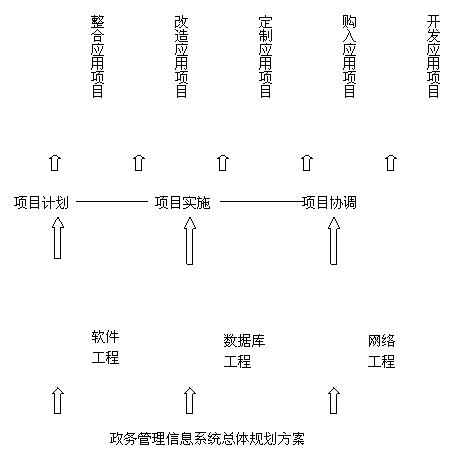 整合应用项目

改造应用项目

定制应用项目

购入应用项目

开发应用项目

项目计划

项目实施

项目协调

软件工程

数据库工程

网络工程

政务管理信息系统总体规划方案